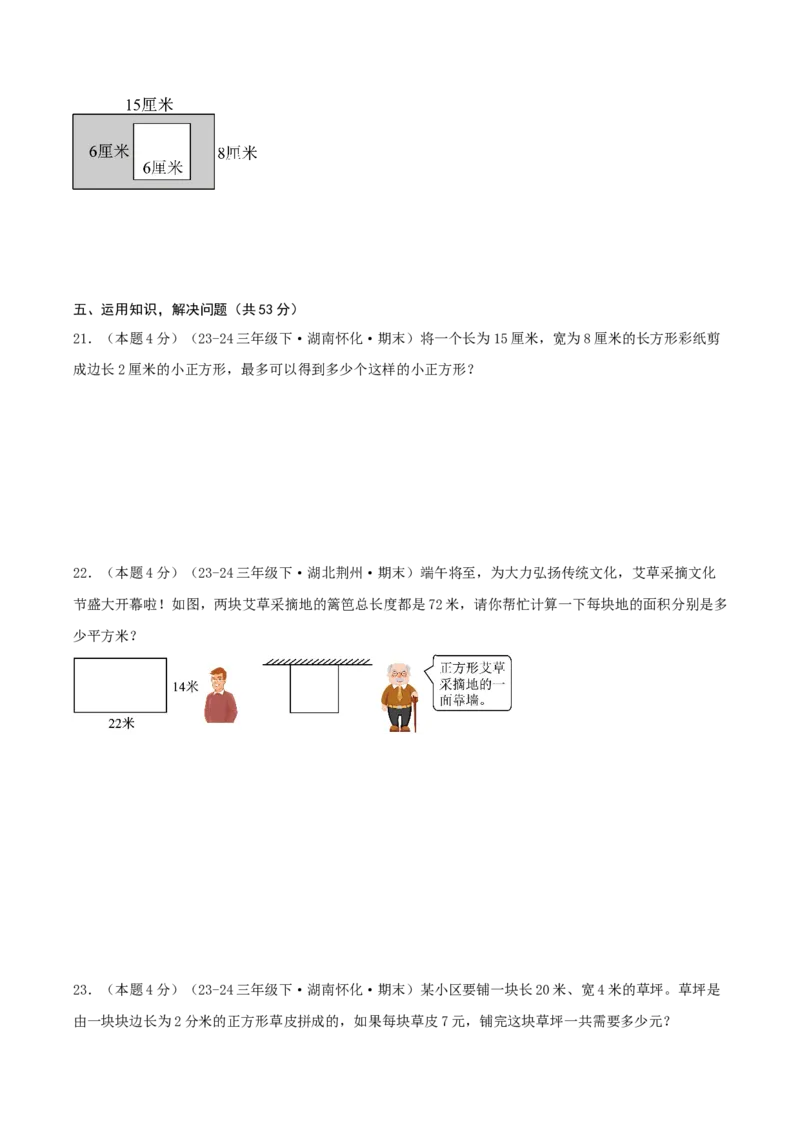 15厘米
6厘米
6厘米
8厘米

五、运用知识，解决问题（共53分）

21．（本题4分）（23-24三年级下·湖南怀化·期末）将一个长为15厘米，宽为8厘米的长方形彩纸剪成边长2厘米的小正方形，最多可以得到多少个这样的小正方形？

22．（本题4分）（23-24三年级下·湖北荆州·期末）端午将至，为大力弘扬传统文化，艾草采摘文化节盛大开幕啦！如图，两块艾草采摘地的篱笆总长度都是72米，请你帮忙计算一下每块地的面积分别是多少平方米？

14米
22米
正方形艾草采摘地的一面靠墙。

23．（本题4分）（23-24三年级下·湖南怀化·期末）某小区要铺一块长20米、宽4米的草坪。草坪是由一块块边长为2分米的正方形草皮拼成的，如果每块草皮7元，铺完这块草坪一共需要多少元？